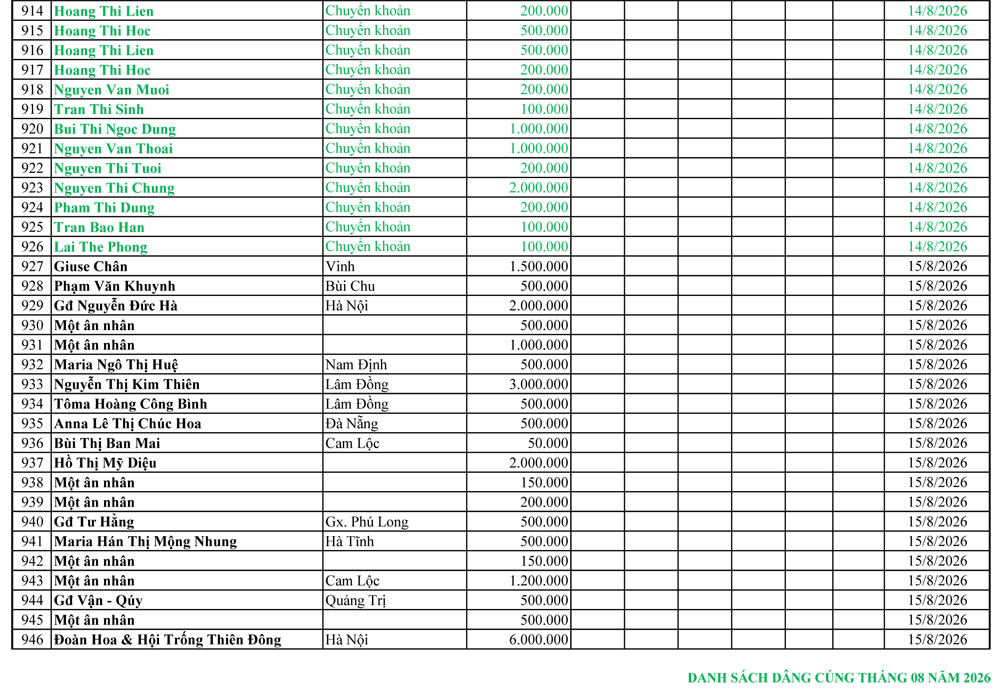 | 914 | Hoang Thi Lien | Chuyển khoản | 200.000 |  |  |  |  |  |  | 14/8/2026 |
|---|---|---|---|---|---|---|---|---|---|---|
| 915 | Hoang Thi Hoc | Chuyển khoản | 500.000 |  |  |  |  |  |  | 14/8/2026 |
| 916 | Hoang Thi Lien | Chuyển khoản | 500.000 |  |  |  |  |  |  | 14/8/2026 |
| 917 | Hoang Thi Hoc | Chuyển khoản | 200.000 |  |  |  |  |  |  | 14/8/2026 |
| 918 | Nguyen Van Muoi | Chuyển khoản | 200.000 |  |  |  |  |  |  | 14/8/2026 |
| 919 | Tran Thi Sinh | Chuyển khoản | 100.000 |  |  |  |  |  |  | 14/8/2026 |
| 920 | Bui Thi Ngoc Dung | Chuyển khoản | 1.000.000 |  |  |  |  |  |  | 14/8/2026 |
| 921 | Nguyen Van Thoai | Chuyển khoản | 1.000.000 |  |  |  |  |  |  | 14/8/2026 |
| 922 | Nguyen Thi Tuoi | Chuyển khoản | 200.000 |  |  |  |  |  |  | 14/8/2026 |
| 923 | Nguyen Thi Chung | Chuyển khoản | 2.000.000 |  |  |  |  |  |  | 14/8/2026 |
| 924 | Pham Thi Dung | Chuyển khoản | 200.000 |  |  |  |  |  |  | 14/8/2026 |
| 925 | Tran Bao Han | Chuyển khoản | 100.000 |  |  |  |  |  |  | 14/8/2026 |
| 926 | Lai The Phong | Chuyển khoản | 100.000 |  |  |  |  |  |  | 14/8/2026 |
| 927 | Giuse Chân | Vinh | 1.500.000 |  |  |  |  |  |  | 15/8/2026 |
| 928 | Phạm Văn Khuynh | Bùi Chu | 500.000 |  |  |  |  |  |  | 15/8/2026 |
| 929 | Gđ Nguyễn Đức Hà | Hà Nội | 2.000.000 |  |  |  |  |  |  | 15/8/2026 |
| 930 | Một ân nhân |  | 500.000 |  |  |  |  |  |  | 15/8/2026 |
| 931 | Một ân nhân |  | 1.000.000 |  |  |  |  |  |  | 15/8/2026 |
| 932 | Maria Ngô Thị Huệ | Nam Định | 500.000 |  |  |  |  |  |  | 15/8/2026 |
| 933 | Nguyễn Thị Kim Thiên | Lâm Đồng | 3.000.000 |  |  |  |  |  |  | 15/8/2026 |
| 934 | Tôma Hoàng Công Bình | Lâm Đồng | 500.000 |  |  |  |  |  |  | 15/8/2026 |
| 935 | Anna Lê Thị Chúc Hoa | Đà Nẵng | 500.000 |  |  |  |  |  |  | 15/8/2026 |
| 936 | Bùi Thị Ban Mai | Cam Lộc | 50.000 |  |  |  |  |  |  | 15/8/2026 |
| 937 | Hồ Thị Mỹ Diệu |  | 2.000.000 |  |  |  |  |  |  | 15/8/2026 |
| 938 | Một ân nhân |  | 150.000 |  |  |  |  |  |  | 15/8/2026 |
| 939 | Một ân nhân |  | 200.000 |  |  |  |  |  |  | 15/8/2026 |
| 940 | Gđ Tư Hằng | Gx. Phú Long | 500.000 |  |  |  |  |  |  | 15/8/2026 |
| 941 | Maria Hán Thị Mộng Nhung | Hà Tĩnh | 500.000 |  |  |  |  |  |  | 15/8/2026 |
| 942 | Một ân nhân |  | 150.000 |  |  |  |  |  |  | 15/8/2026 |
| 943 | Một ân nhân | Cam Lộc | 1.200.000 |  |  |  |  |  |  | 15/8/2026 |
| 944 | Gđ Vận - Qúy | Quảng Trị | 500.000 |  |  |  |  |  |  | 15/8/2026 |
| 945 | Một ân nhân |  | 500.000 |  |  |  |  |  |  | 15/8/2026 |
| 946 | Đoàn Hoa & Hội Trống Thiên Đông | Hà Nội | 6.000.000 |  |  |  |  |  |  | 15/8/2026 |

DANH SÁCH DÂNG CÚNG THÁNG 08 NĂM 2026